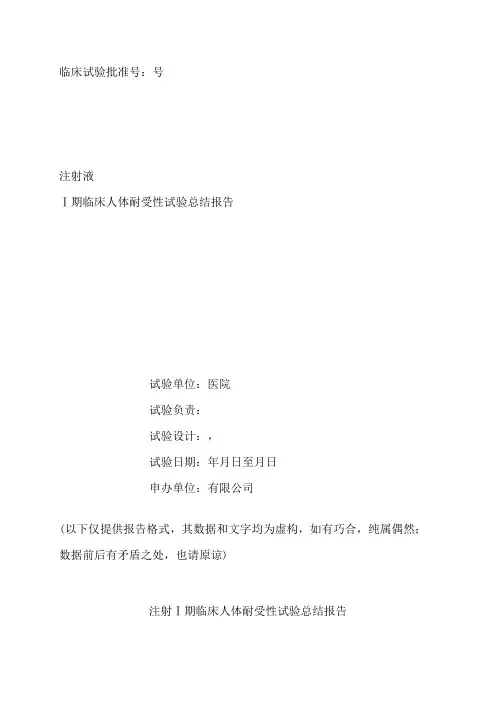 临床试验批准号：号

注射液

Ⅰ期临床人体耐受性试验总结报告

试验单位：医院

试验负责：

试验设计：，

试验日期：年月日至月日

申办单位：有限公司

（以下仅提供报告格式，其数据和文字均为虚构，如有巧合，纯属偶然；数据前后有矛盾之处，也请原谅）

注射Ⅰ期临床人体耐受性试验总结报告